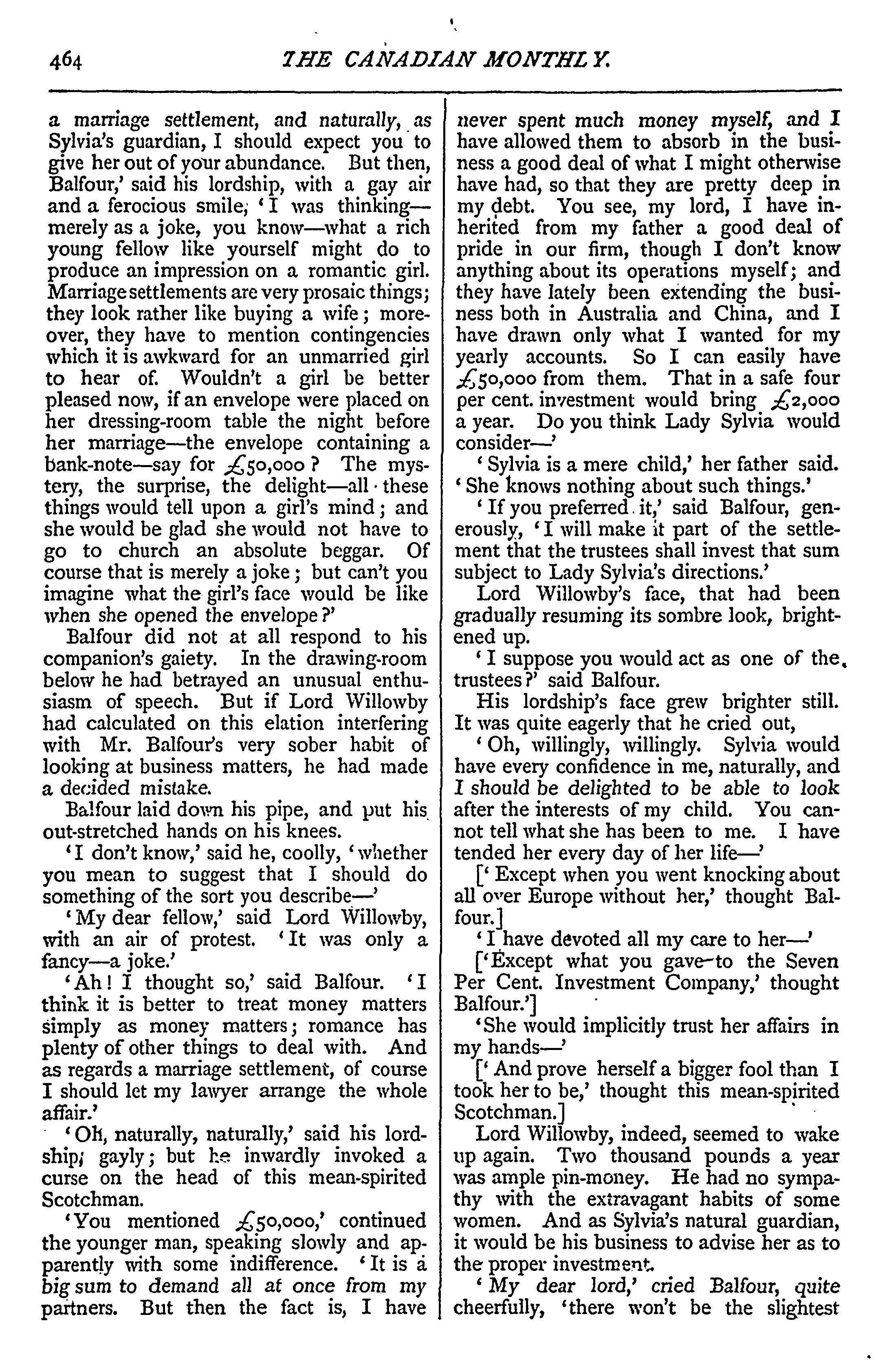 464 THE CANADIAN MONTHLY.

a marriage settlement, and naturally, as Sylvia's guardian, I should expect you to give her out of your abundance. But then, Balfour,' said his lordship, with a gay air and a ferocious smile, 'I was thinking—merely as a joke, you know—what a rich young fellow like yourself might do to produce an impression on a romantic girl. Marriage settlements are very prosaic things; they look rather like buying a wife; moreover, they have to mention contingencies which it is awkward for an unmarried girl to hear of. Wouldn't a girl be better pleased now, if an envelope were placed on her dressing-room table the night before her marriage—the envelope containing a bank-note—say for £50,000? The mystery, the surprise, the delight—all these things would tell upon a girl's mind; and she would be glad she would not have to go to church an absolute beggar. Of course that is merely a joke; but can't you imagine what the girl's face would be like when she opened the envelope?'

Balfour did not at all respond to his companion's gaiety. In the drawing-room below he had betrayed an unusual enthusiasm of speech. But if Lord Willowby had calculated on this elation interfering with Mr. Balfour's very sober habit of looking at business matters, he had made a decided mistake.

Balfour laid down his pipe, and put his out-stretched hands on his knees.

'I don't know,' said he, coolly, 'whether you mean to suggest that I should do something of the sort you describe—'

'My dear fellow,' said Lord Willowby, with an air of protest. 'It was only a fancy—a joke.'

'Ah! I thought so,' said Balfour. 'I think it is better to treat money matters simply as money matters; romance has plenty of other things to deal with. And as regards a marriage settlement, of course I should let my lawyer arrange the whole affair.'

'Oh, naturally, naturally,' said his lordship, gayly; but he inwardly invoked a curse on the head of this mean-spirited Scotchman.

'You mentioned £50,000,' continued the younger man, speaking slowly and apparently with some indifference. 'It is a big sum to demand all at once from my partners. But then the fact is, I have never spent much money myself, and I have allowed them to absorb in the business a good deal of what I might otherwise have had, so that they are pretty deep in my debt. You see, my lord, I have inherited from my father a good deal of pride in our firm, though I don't know anything about its operations myself; and they have lately been extending the business both in Australia and China, and I have drawn only what I wanted for my yearly accounts. So I can easily have £50,000 from them. That in a safe four per cent. investment would bring £2,000 a year. Do you think Lady Sylvia would consider—'

'Sylvia is a mere child,' her father said. 'She knows nothing about such things.'

'If you preferred it,' said Balfour, generously, 'I will make it part of the settlement that the trustees shall invest that sum subject to Lady Sylvia's directions.'

Lord Willowby's face, that had been gradually resuming its sombre look, brightened up.

'I suppose you would act as one of the trustees?' said Balfour.

His lordship's face grew brighter still. It was quite eagerly that he cried out,

'Oh, willingly, willingly. Sylvia would have every confidence in me, naturally, and I should be delighted to be able to look after the interests of my child. You cannot tell what she has been to me. I have tended her every day of her life—'

['Except when you went knocking about all over Europe without her,' thought Balfour.]

'I have devoted all my care to her—'

['Except what you gave to the Seven Per Cent. Investment Company,' thought Balfour.']

'She would implicitly trust her affairs in my hands—'

['And prove herself a bigger fool than I took her to be,' thought this mean-spirited Scotchman.]

Lord Willowby, indeed, seemed to wake up again. Two thousand pounds a year was ample pin-money. He had no sympathy with the extravagant habits of some women. And as Sylvia's natural guardian, it would be his business to advise her as to the proper investment.

'My dear lord,' cried Balfour, quite cheerfully, 'there won't be the slightest